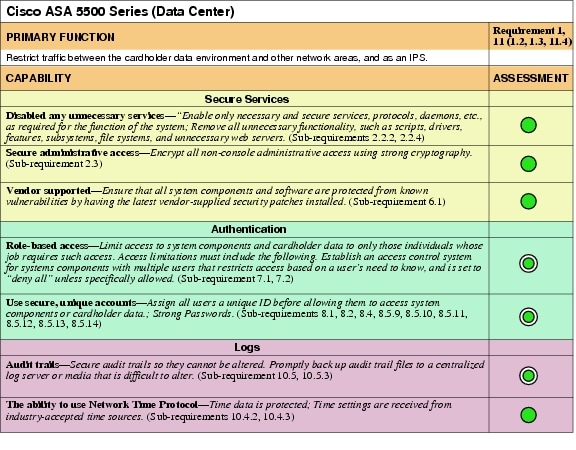 Cisco ASA 5500 Series (Data Center)

| PRIMARY FUNCTION | Requirement 1, 11 (1.2, 1.3, 11.4) |
|---|---|
| Restrict traffic between the cardholder data environment and other network areas, and as an IPS. | |
| CAPABILITY | ASSESSMENT |
| Secure Services | |
| Disabled any unnecessary services—"Enable only necessary and secure services, protocols, daemons, etc., as required for the function of the system; Remove all unnecessary functionality, such as scripts, drivers, features, subsystems, file systems, and unnecessary web servers. (Sub-requirements 2.2.2, 2.2.4) | |
| Secure administrative access—Encrypt all non-console administrative access using strong cryptography. (Sub-requirement 2.3) | |
| Vendor supported—Ensure that all system components and software are protected from known vulnerabilities by having the latest vendor-supplied security patches installed. (Sub-requirement 6.1) | |
| Authentication | |
| Role-based access—Limit access to system components and cardholder data to only those individuals whose job requires such access. Access limitations must include the following. Establish an access control system for systems components with multiple users that restricts access based on a user's need to know, and is set to "deny all" unless specifically allowed. (Sub-requirement 7.1, 7.2) | |
| Use secure, unique accounts—Assign all users a unique ID before allowing them to access system components or cardholder data.; Strong Passwords. (Sub-requirements 8.1, 8.2, 8.4, 8.5.9, 8.5.10, 8.5.11, 8.5.12, 8.5.13, 8.5.14) | |
| Logs | |
| Audit trails—Secure audit trails so they cannot be altered. Promptly back up audit trail files to a centralized log server or media that is difficult to alter. (Sub-requirement 10.5, 10.5.3) | |
| The ability to use Network Time Protocol—Time data is protected; Time settings are received from industry-accepted time sources. (Sub-requirements 10.4.2, 10.4.3) | |